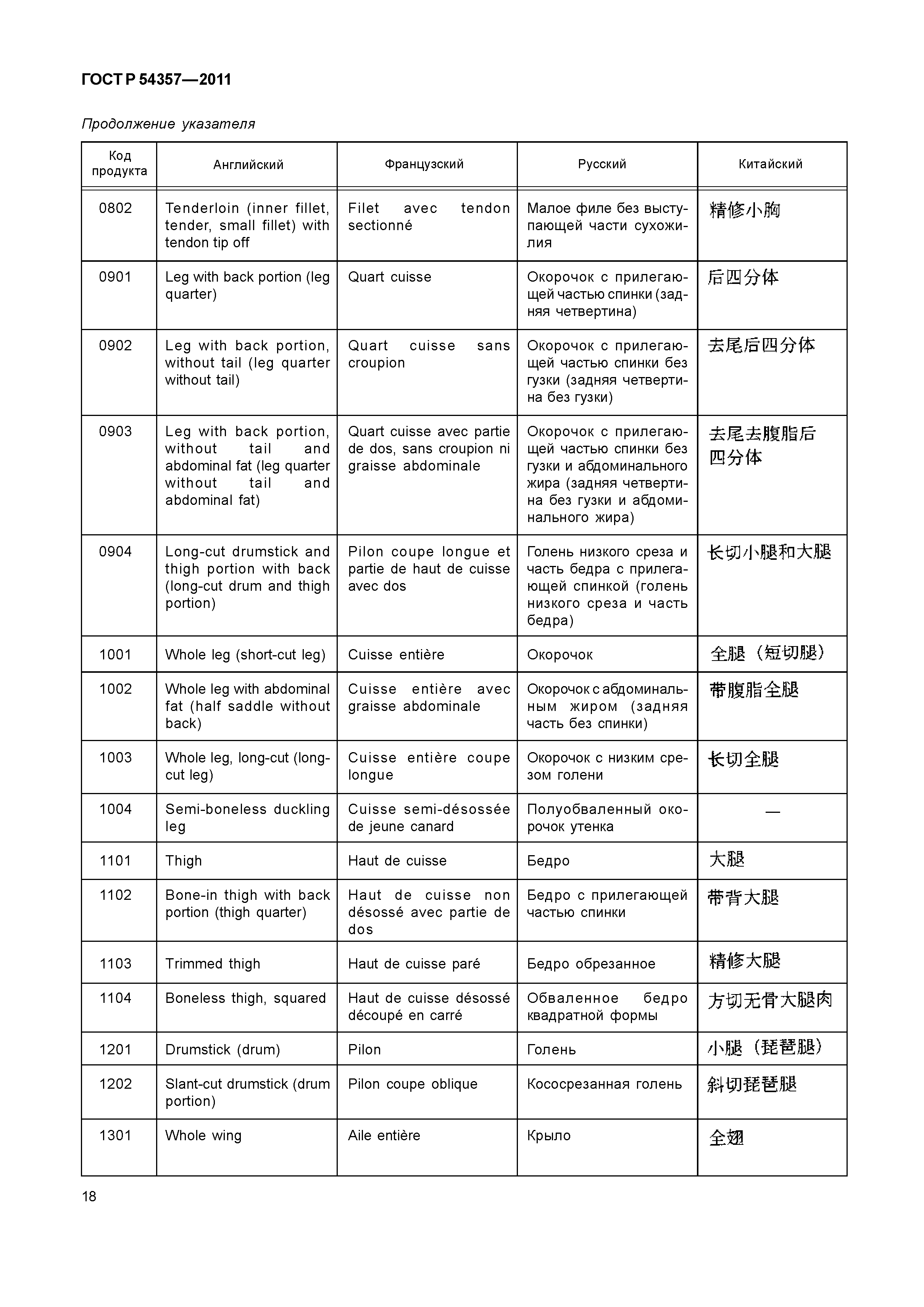 ГОСТ Р 54357—2011

Продолжение указателя

| Код продукта | Английский | Французский | Русский | Китайский |
|---|---|---|---|---|
| 0802 | Tenderloin (inner fillet, tender, small fillet) with tendon tip off | Filet avec tendon sectionné | Малое филе без выступающей части сухожилия | 精修小胸 |
| 0901 | Leg with back portion (leg quarter) | Quart cuisse | Окорочок с прилегающей частью спинки (задняя четвертина) | 后四分体 |
| 0902 | Leg with back portion, without tail (leg quarter without tail) | Quart cuisse sans croupion | Окорочок с прилегающей частью спинки без гузки (задняя четвертина без гузки) | 去尾后四分体 |
| 0903 | Leg with back portion, without tail and abdominal fat (leg quarter without tail and abdominal fat) | Quart cuisse avec partie de dos, sans croupion ni graisse abdominale | Окорочок с прилегающей частью спинки без гузки и абдоминального жира (задняя четвертина без гузки и абдоминального жира) | 去尾去腹脂后四分体 |
| 0904 | Long-cut drumstick and thigh portion with back (long-cut drum and thigh portion) | Pilon coupe longue et partie de haut de cuisse avec dos | Голень низкого среза и часть бедра с прилегающей спинкой (голень низкого среза и часть бедра) | 长切小腿和大腿 |
| 1001 | Whole leg (short-cut leg) | Cuisse entière | Окорочок | 全腿（短切腿） |
| 1002 | Whole leg with abdominal fat (half saddle without back) | Cuisse entière avec graisse abdominale | Окорочок с абдоминальным жиром (задняя часть без спинки) | 带腹脂全腿 |
| 1003 | Whole leg, long-cut (long-cut leg) | Cuisse entière coupe longue | Окорочок с низким срезом голени | 长切全腿 |
| 1004 | Semi-boneless duckling leg | Cuisse semi-désossée de jeune canard | Полуобваленный окорочок утенка | — |
| 1101 | Thigh | Haut de cuisse | Бедро | 大腿 |
| 1102 | Bone-in thigh with back portion (thigh quarter) | Haut de cuisse non désossé avec partie de dos | Бедро с прилегающей частью спинки | 带背大腿 |
| 1103 | Trimmed thigh | Haut de cuisse paré | Бедро обрезанное | 精修大腿 |
| 1104 | Boneless thigh, squared | Haut de cuisse désossé découpé en carré | Обваленное бедро квадратной формы | 方切无骨大腿肉 |
| 1201 | Drumstick (drum) | Pilon | Голень | 小腿（琵琶腿） |
| 1202 | Slant-cut drumstick (drum portion) | Pilon coupe oblique | Кососрезанная голень | 斜切琵琶腿 |
| 1301 | Whole wing | Aile entière | Крыло | 全翅 |

18